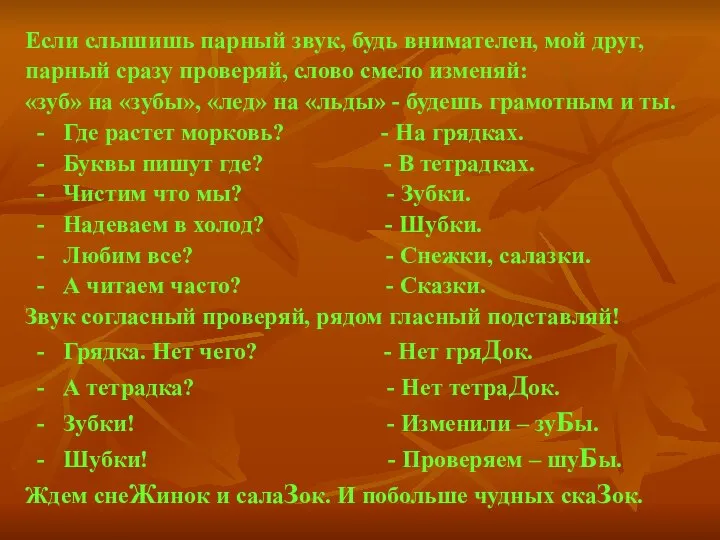 Если слышишь парный звук, будь внимателен, мой друг, парный сразу проверяй, слово смело изменяй: «зуб» на «зубы», «лед» на «льды» - будешь грамотным и ты.

- Где растет морковь? - На грядках.
- Буквы пишут где? - В тетрадках.
- Чистим что мы? - Зубки.
- Надеваем в холод? - Шубки.
- Любим все? - Снежки, салазки.
- А читаем часто? - Сказки.

Звук согласный проверяй, рядом гласный подставляй!

- Грядка. Нет чего? - Нет гряДок.
- А тетрадка? - Нет тетраДок.
- Зубки! - Изменили – зуБы.
- Шубки! - Проверяем – шуБы.

Ждем снеЖинок и салаЗок. И побольше чудных скаЗок.